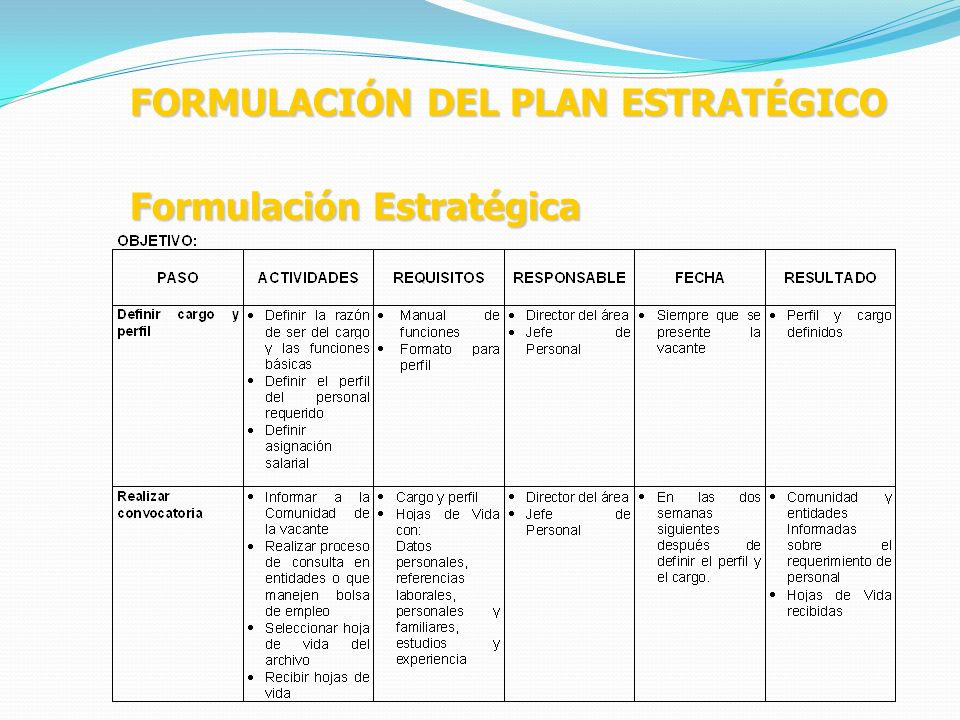 FORMULACIÓN DEL PLAN ESTRATÉGICO

Formulación Estratégica

OBJETIVO:

| PASO | ACTIVIDADES | REQUISITOS | RESPONSABLE | FECHA | RESULTADO |
|---|---|---|---|---|---|
| Definir cargo y perfil | • Definir la razón de ser del cargo y las funciones básicas • Definir el perfil del personal requerido • Definir asignación salarial | • Manual de funciones • Formato para perfil | • Director del área • Jefe de Personal | • Siempre que se presente la vacante | • Perfil y cargo definidos |
| Realizar convocatoria | • Informar a la Comunidad de la vacante • Realizar proceso de consulta en entidades o que manejen bolsa de empleo • Seleccionar hoja de vida del archivo • Recibir hojas de vida | • Cargo y perfil • Hojas de Vida con: Datos personales, referencias laborales, personales y familiares, estudios y experiencia | • Director del área • Jefe de Personal | • En las dos semanas siguientes después de definir el perfil y el cargo. | • Comunidad y entidades Informadas sobre el requerimiento de personal • Hojas de Vida recibidas |